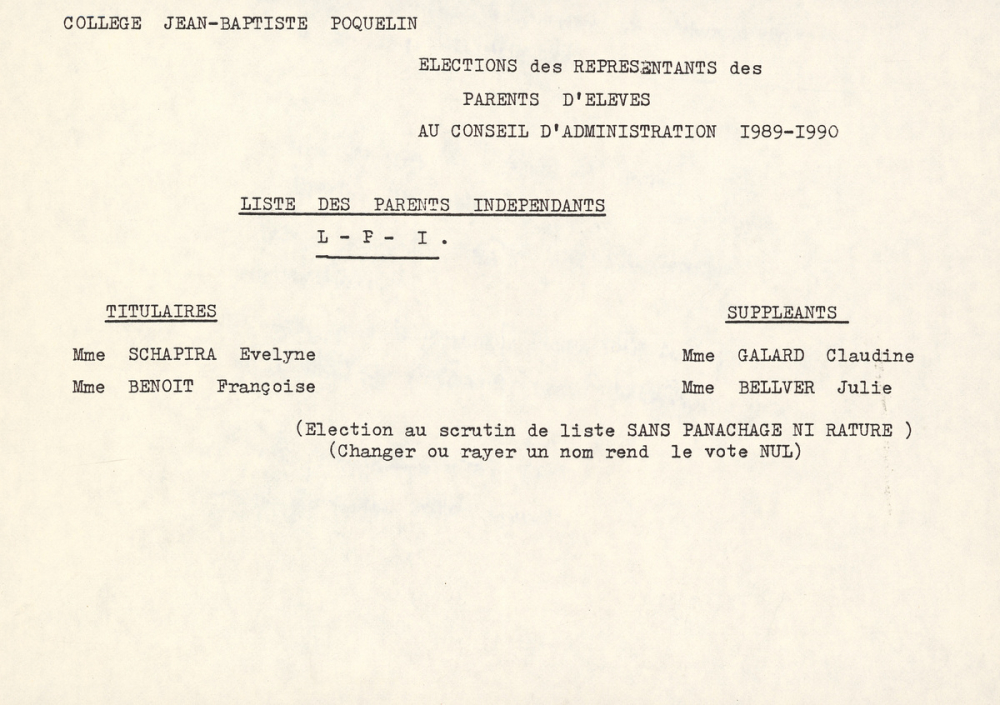 COLLEGE JEAN-BAPTISTE POQUELIN

ELECTIONS des REPRESENTANTS des
PARENTS D'ELEVES
AU CONSEIL D'ADMINISTRATION I989-I990

LISTE DES PARENTS INDEPENDANTS
L - P - I .

TITULAIRES

Mme SCHAPIRA Evelyne
Mme BENOIT Françoise

SUPPLEANTS

Mme GALARD Claudine
Mme BELLVER Julie

(Election au scrutin de liste SANS PANACHAGE NI RATURE )
(Changer ou rayer un nom rend le vote NUL)